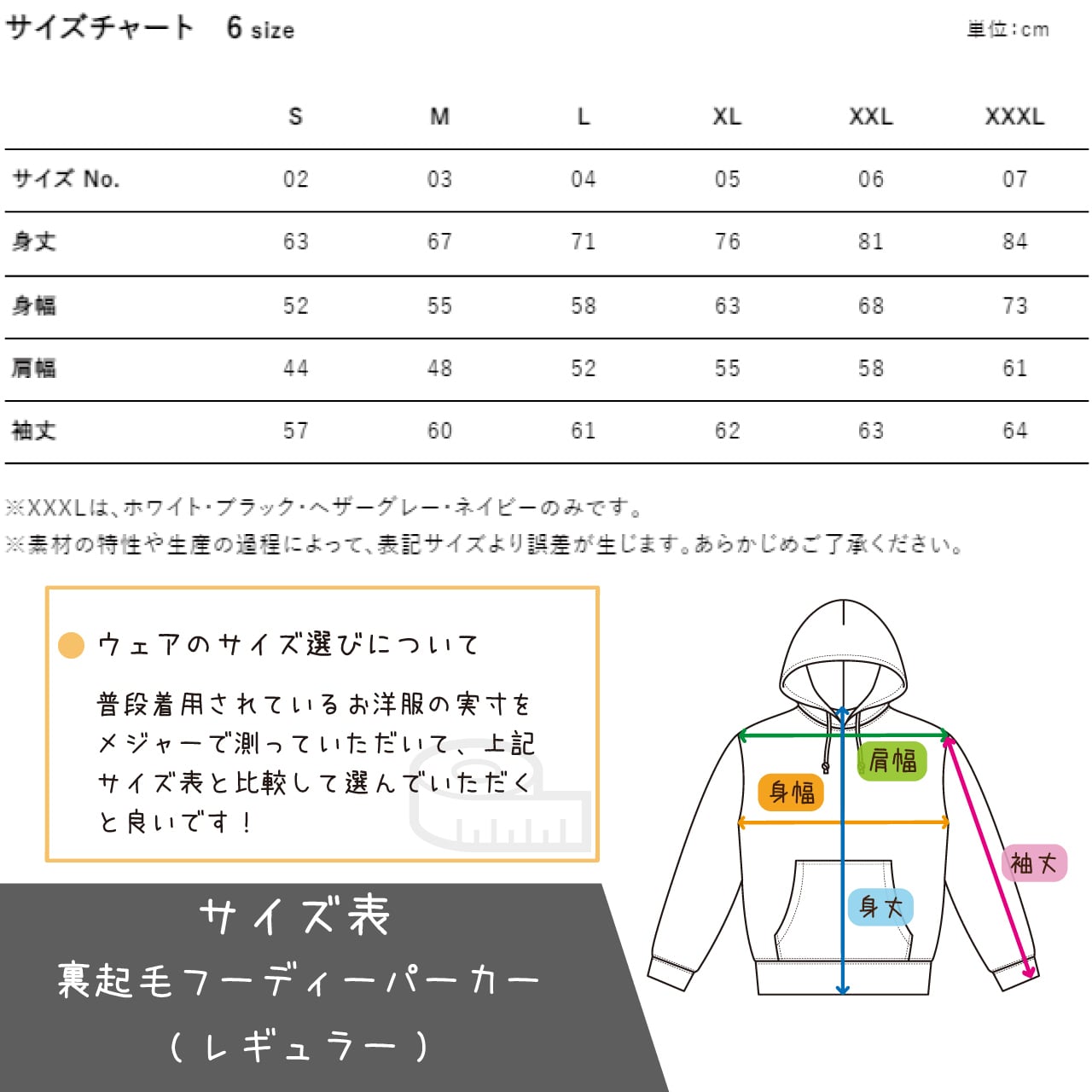 サイズチャート　6 size

単位:cm

| | S | M | L | XL | XXL | XXXL |
|---|---|---|---|---|---|---|
| サイズ No. | 02 | 03 | 04 | 05 | 06 | 07 |
| 身丈 | 63 | 67 | 71 | 76 | 81 | 84 |
| 身幅 | 52 | 55 | 58 | 63 | 68 | 73 |
| 肩幅 | 44 | 48 | 52 | 55 | 58 | 61 |
| 袖丈 | 57 | 60 | 61 | 62 | 63 | 64 |

※XXXLは、ホワイト・ブラック・ヘザーグレー・ネイビーのみです。
※素材の特性や生産の過程によって、表記サイズより誤差が生じます。あらかじめご了承ください。

ウェアのサイズ選びについて

普段着用されているお洋服の実寸をメジャーで測っていただいて、上記サイズ表と比較して選んでいただくと良いです！

肩幅
身幅
袖丈
身丈

サイズ表
裏起毛フーディーパーカー
（レギュラー）